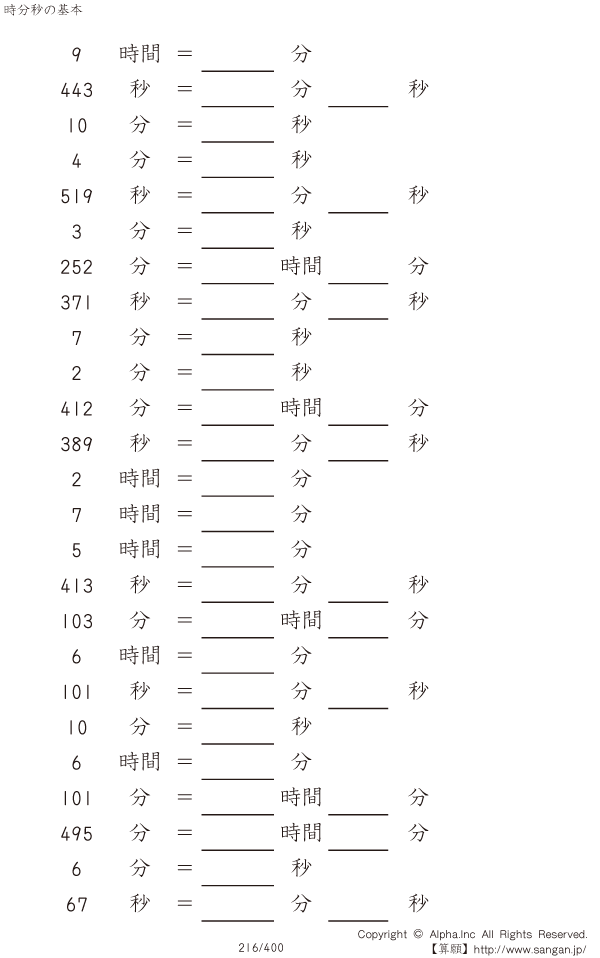 時分秒の基本

9 時間 = ____ 分
443 秒 = ____ 分 ____ 秒
10 分 = ____ 秒
4 分 = ____ 秒
519 秒 = ____ 分 ____ 秒
3 分 = ____ 秒
252 分 = ____ 時間 ____ 分
371 秒 = ____ 分 ____ 秒
7 分 = ____ 秒
2 分 = ____ 秒
412 分 = ____ 時間 ____ 分
389 秒 = ____ 分 ____ 秒
2 時間 = ____ 分
7 時間 = ____ 分
5 時間 = ____ 分
413 秒 = ____ 分 ____ 秒
103 分 = ____ 時間 ____ 分
6 時間 = ____ 分
101 秒 = ____ 分 ____ 秒
10 分 = ____ 秒
6 時間 = ____ 分
101 分 = ____ 時間 ____ 分
495 分 = ____ 時間 ____ 分
6 分 = ____ 秒
67 秒 = ____ 分 ____ 秒

216/400

Copyright © Alpha.Inc All Rights Reserved.
【算願】http://www.sangan.jp/